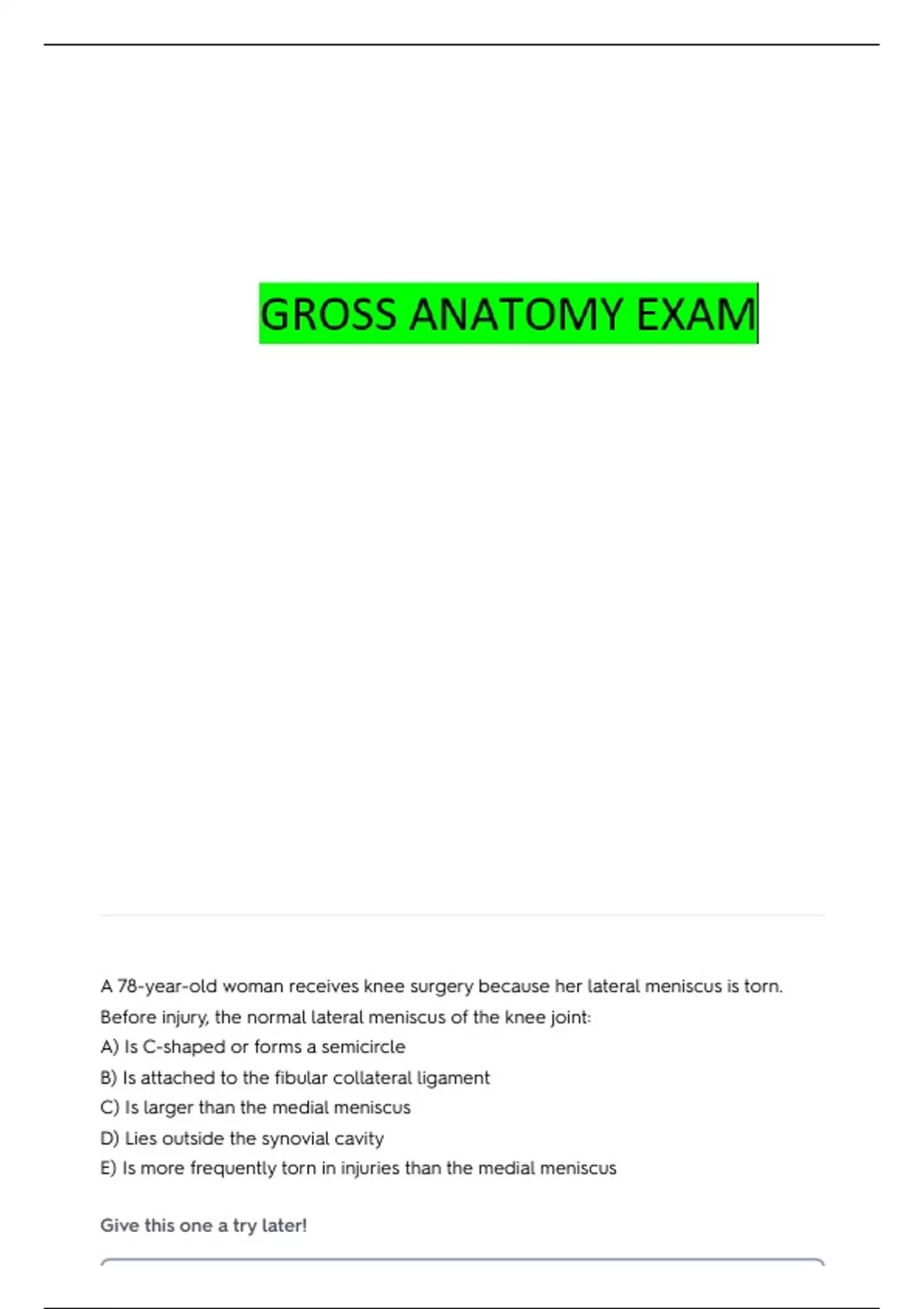 GROSS ANATOMY EXAM

A 78-year-old woman receives knee surgery because her lateral meniscus is torn. Before injury, the normal lateral meniscus of the knee joint:
A) Is C-shaped or forms a semicircle
B) Is attached to the fibular collateral ligament
C) Is larger than the medial meniscus
D) Lies outside the synovial cavity
E) Is more frequently torn in injuries than the medial meniscus

Give this one a try later!